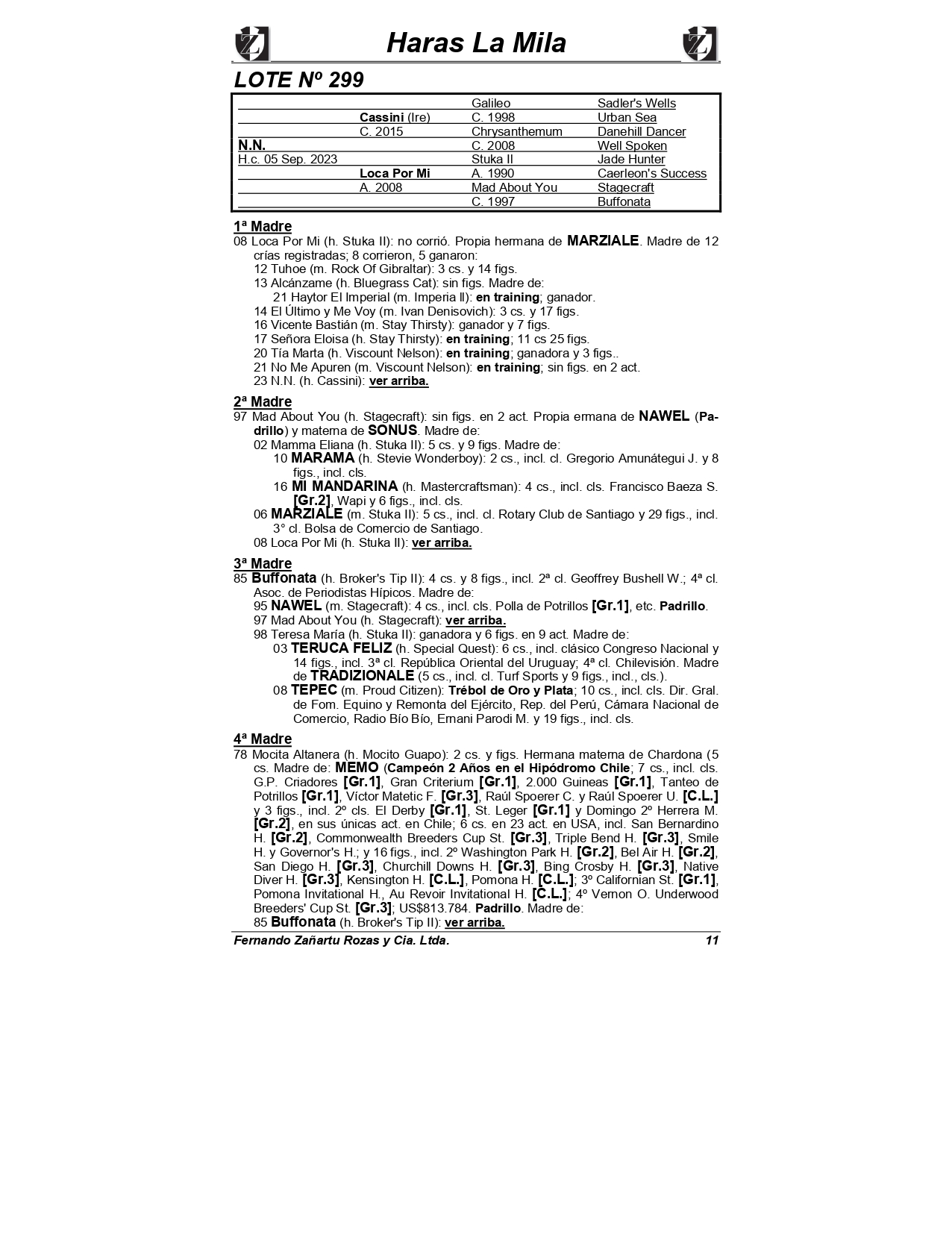 Haras La Mila

LOTE Nº 299

| | | | |
|---|---|---|---|
| | | Galileo | Sadler's Wells |
| | Cassini (Ire) | C. 1998 | Urban Sea |
| | C. 2015 | Chrysanthemum | Danehill Dancer |
| N.N. | | C. 2008 | Well Spoken |
| H.c. 05 Sep. 2023 | | Stuka II | Jade Hunter |
| | Loca Por Mi | A. 1990 | Caerleon's Success |
| | A. 2008 | Mad About You | Stagecraft |
| | | C. 1997 | Buffonata |

1ª Madre
08 Loca Por Mi (h. Stuka II): no corrió. Propia hermana de MARZIALE. Madre de 12 crías registradas; 8 corrieron, 5 ganaron:
12 Tuhoe (m. Rock Of Gibraltar): 3 cs. y 14 figs.
13 Alcánzame (h. Bluegrass Cat): sin figs. Madre de:
21 Haytor El Imperial (m. Imperia II): en training; ganador.
14 El Último y Me Voy (m. Ivan Denisovich): 3 cs. y 17 figs.
16 Vicente Bastián (m. Stay Thirsty): ganador y 7 figs.
17 Señora Eloisa (h. Stay Thirsty): en training; 11 cs 25 figs.
20 Tía Marta (h. Viscount Nelson): en training; ganadora y 3 figs..
21 No Me Apuren (m. Viscount Nelson): en training; sin figs. en 2 act.
23 N.N. (h. Cassini): ver arriba.

2ª Madre
97 Mad About You (h. Stagecraft): sin figs. en 2 act. Propia ermana de NAWEL (Padrillo) y materna de SONUS. Madre de:
02 Mamma Eliana (h. Stuka II): 5 cs. y 9 figs. Madre de:
10 MARAMA (h. Stevie Wonderboy): 2 cs., incl. cl. Gregorio Amunátegui J. y 8 figs., incl. cls.
16 MI MANDARINA (h. Mastercraftsman): 4 cs., incl. cls. Francisco Baeza S. [Gr.2], Wapi y 6 figs., incl. cls.
06 MARZIALE (m. Stuka II): 5 cs., incl. cl. Rotary Club de Santiago y 29 figs., incl. 3° cl. Bolsa de Comercio de Santiago.
08 Loca Por Mi (h. Stuka II): ver arriba.

3ª Madre
85 Buffonata (h. Broker's Tip II): 4 cs. y 8 figs., incl. 2ª cl. Geoffrey Bushell W.; 4ª cl. Asoc. de Periodistas Hípicos. Madre de:
95 NAWEL (m. Stagecraft): 4 cs., incl. cls. Polla de Potrillos [Gr.1], etc. Padrillo.
97 Mad About You (h. Stagecraft): ver arriba.
98 Teresa María (h. Stuka II): ganadora y 6 figs. en 9 act. Madre de:
03 TERUCA FELIZ (h. Special Quest): 6 cs., incl. clásico Congreso Nacional y 14 figs., incl. 3ª cl. República Oriental del Uruguay; 4ª cl. Chilevisión. Madre de TRADIZIONALE (5 cs., incl. cl. Turf Sports y 9 figs., incl., cls.).
08 TEPEC (m. Proud Citizen): Trébol de Oro y Plata; 10 cs., incl. cls. Dir. Gral. de Fom. Equino y Remonta del Ejército, Rep. del Perú, Cámara Nacional de Comercio, Radio Bío Bío, Ernani Parodi M. y 19 figs., incl. cls.

4ª Madre
78 Mocita Altanera (h. Mocito Guapo): 2 cs. y figs. Hermana materna de Chardona (5 cs. Madre de: MEMO (Campeón 2 Años en el Hipódromo Chile; 7 cs., incl. cls. G.P. Criadores [Gr.1], Gran Criterium [Gr.1], 2.000 Guineas [Gr.1], Tanteo de Potrillos [Gr.1], Víctor Matetic F. [Gr.3], Raúl Spoerer C. y Raúl Spoerer U. [C.L.] y 3 figs., incl. 2º cls. El Derby [Gr.1], St. Leger [Gr.1] y Domingo 2º Herrera M. [Gr.2], en sus únicas act. en Chile; 6 cs. en 23 act. en USA, incl. San Bernardino H. [Gr.2], Commonwealth Breeders Cup St. [Gr.3], Triple Bend H. [Gr.3], Smile H. y Governor's H.; y 16 figs., incl. 2º Washington Park H. [Gr.2], Bel Air H. [Gr.2], San Diego H. [Gr.3], Churchill Downs H. [Gr.3], Bing Crosby H. [Gr.3], Native Diver H. [Gr.3], Kensington H. [C.L.], Pomona H. [C.L.]; 3º Californian St. [Gr.1], Pomona Invitational H., Au Revoir Invitational H. [C.L.]; 4º Vernon O. Underwood Breeders' Cup St. [Gr.3]; US$813.784. Padrillo. Madre de:
85 Buffonata (h. Broker's Tip II): ver arriba.

Fernando Zañartu Rozas y Cia. Ltda. 11